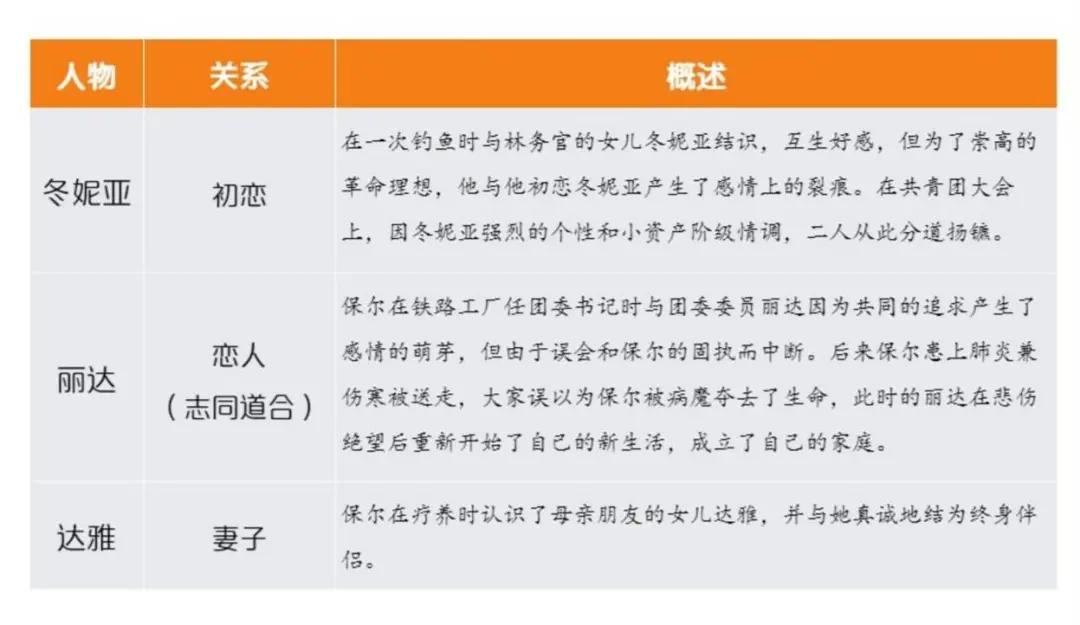 | 人物 | 关系 | 概述 |
|---|---|---|
| 冬妮亚 | 初恋 | 在一次钓鱼时与林务官的女儿冬妮亚结识，互生好感，但为了崇高的革命理想，他与他初恋冬妮亚产生了感情上的裂痕。在共青团大会上，因冬妮亚强烈的个性和小资产阶级情调，二人从此分道扬镳。 |
| 丽达 | 恋人（志同道合） | 保尔在铁路工厂任团委书记时与团委委员丽达因为共同的追求产生了感情的萌芽，但由于误会和保尔的固执而中断。后来保尔患上肺炎兼伤寒被送走，大家误以为保尔被病魔夺去了生命，此时的丽达在悲伤绝望后重新开始了自己的新生活，成立了自己的家庭。 |
| 达雅 | 妻子 | 保尔在疗养时认识了母亲朋友的女儿达雅，并与她真诚地结为终身伴侣。 |